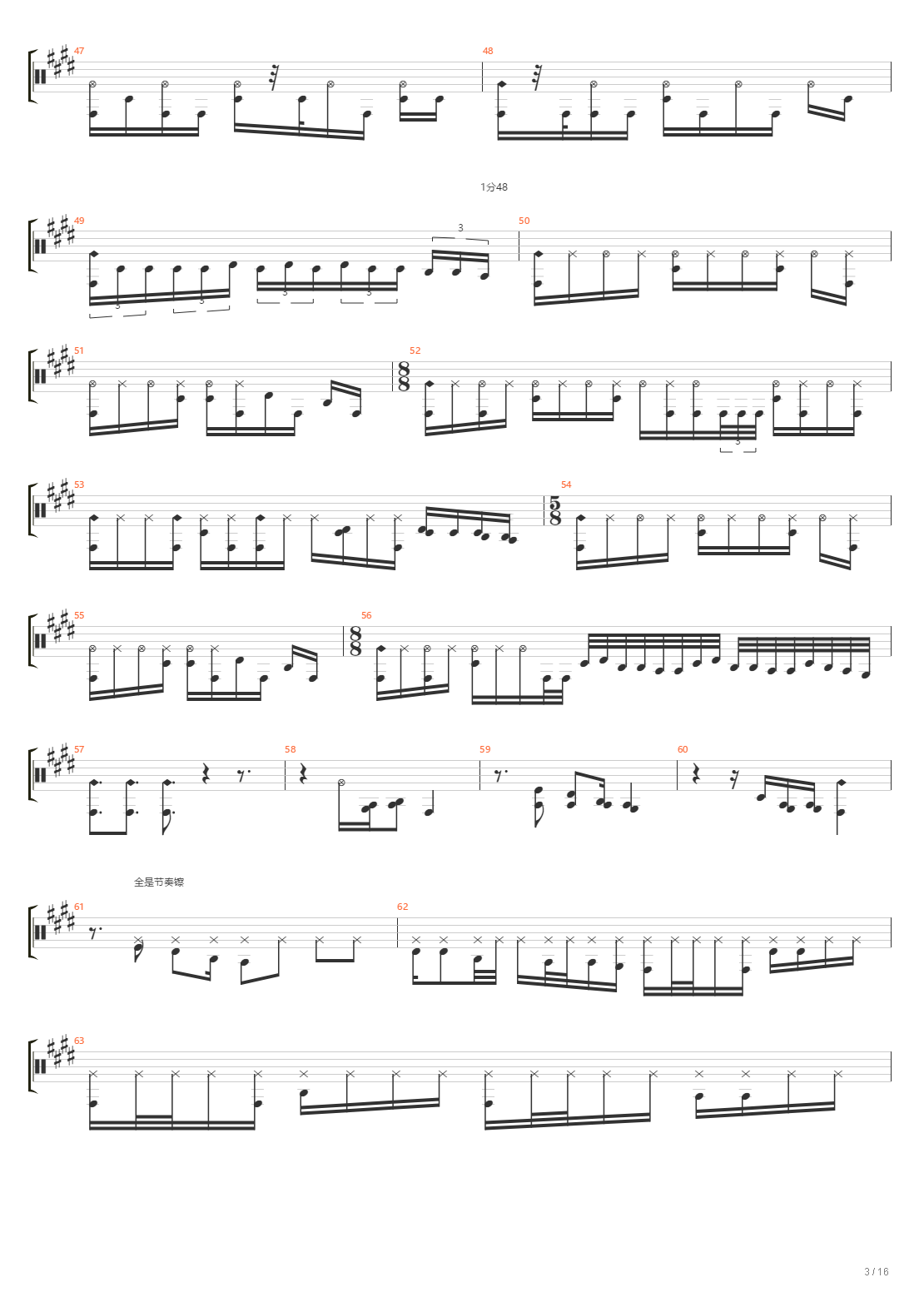 47

48

1分48

49

3

3

3

3

3

50

51

52

$\frac{8}{8}$

3

53

54

$\frac{5}{8}$

55

56

$\frac{8}{8}$

57

58

59

60

全是节奏镲

61

62

63

3 / 16